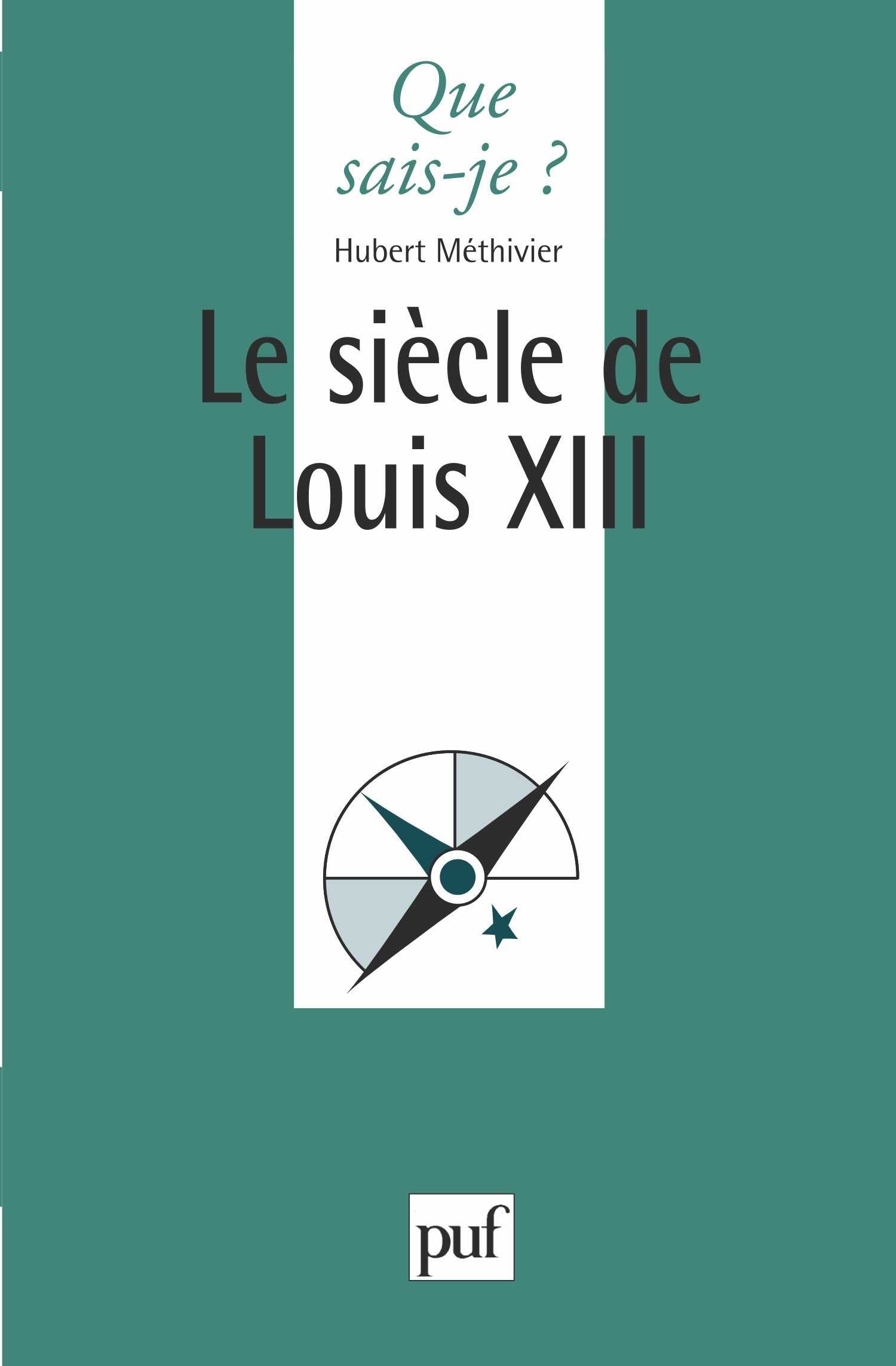 Que sais-je ?

Hubert Méthivier

Le siècle de Louis XIII

puf